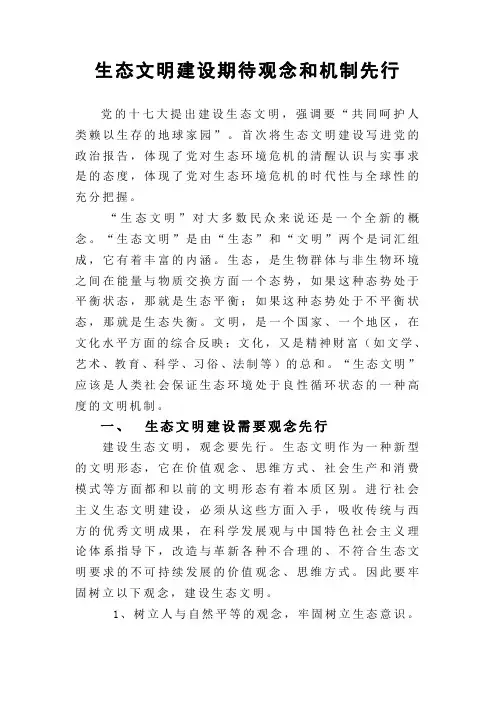 生态文明建设期待观念和机制先行

党的十七大提出建设生态文明，强调要“共同呵护人类赖以生存的地球家园”。首次将生态文明建设写进党的政治报告，体现了党对生态环境危机的清醒认识与实事求是的态度，体现了党对生态环境危机的时代性与全球性的充分把握。

“生态文明”对大多数民众来说还是一个全新的概念。“生态文明”是由“生态”和“文明”两个是词汇组成，它有着丰富的内涵。生态，是生物群体与非生物环境之间在能量与物质交换方面一个态势，如果这种态势处于平衡状态，那就是生态平衡；如果这种态势处于不平衡状态，那就是生态失衡。文明，是一个国家、一个地区，在文化水平方面的综合反映；文化，又是精神财富（如文学、艺术、教育、科学、习俗、法制等）的总和。“生态文明”应该是人类社会保证生态环境处于良性循环状态的一种高度的文明机制。

一、　生态文明建设需要观念先行

建设生态文明，观念要先行。生态文明作为一种新型的文明形态，它在价值观念、思维方式、社会生产和消费模式等方面都和以前的文明形态有着本质区别。进行社会主义生态文明建设，必须从这些方面入手，吸收传统与西方的优秀文明成果，在科学发展观与中国特色社会主义理论体系指导下，改造与革新各种不合理的、不符合生态文明要求的不可持续发展的价值观念、思维方式。因此要牢固树立以下观念，建设生态文明。

1、树立人与自然平等的观念，牢固树立生态意识。